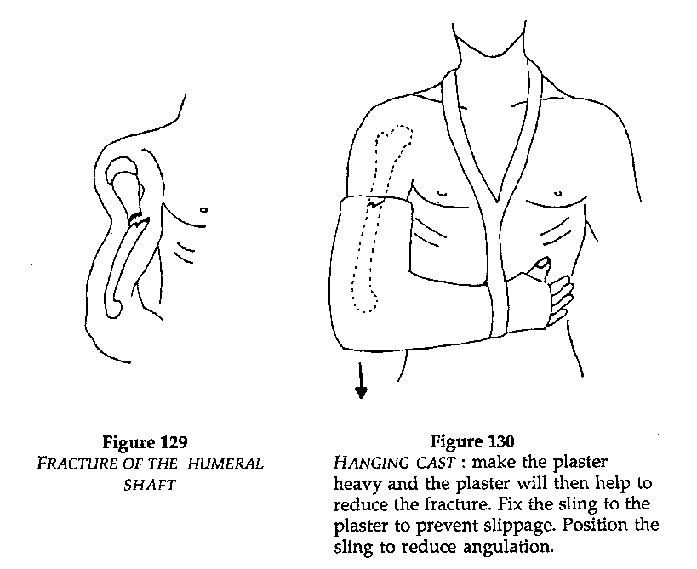 Figure 129
FRACTURE OF THE HUMERAL SHAFT

Figure 130
HANGING CAST : make the plaster heavy and the plaster will then help to reduce the fracture. Fix the sling to the plaster to prevent slippage. Position the sling to reduce angulation.